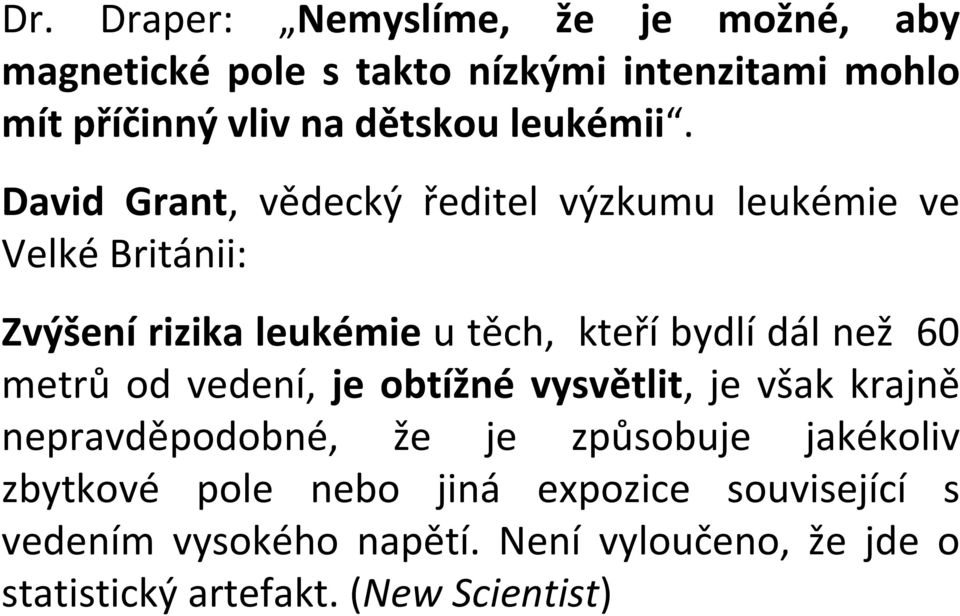 Dr. Draper: „Nemyslíme, že je možné, aby magnetické pole s takto nízkými intenzitami mohlo mít příčinný vliv na dětskou leukémii“.

David Grant, vědecký ředitel výzkumu leukémie ve Velké Británii:

Zvýšení rizika leukémie u těch, kteří bydlí dál než 60 metrů od vedení, je obtížné vysvětlit, je však krajně nepravděpodobné, že je způsobuje jakékoliv zbytkové pole nebo jiná expozice související s vedením vysokého napětí. Není vyloučeno, že jde o statistický artefakt. (New Scientist)